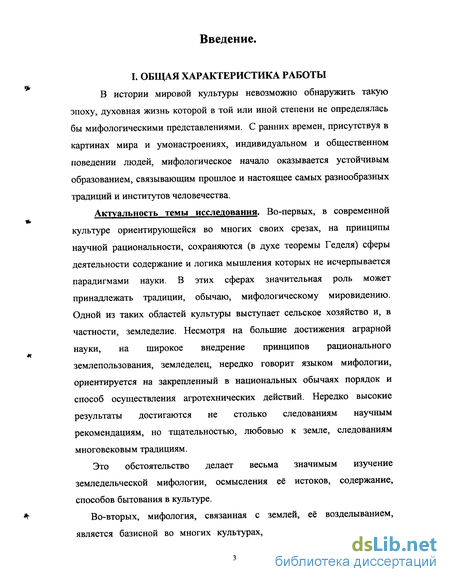 Введение.

I. ОБЩАЯ ХАРАКТЕРИСТИКА РАБОТЫ

В истории мировой культуры невозможно обнаружить такую эпоху, духовная жизнь которой в той или иной степени не определялась бы мифологическими представлениями. С ранних времен, присутствуя в картинах мира и умонастроениях, индивидуальном и общественном поведении людей, мифологическое начало оказывается устойчивым образованием, связывающим прошлое и настоящее самых разнообразных традиций и институтов человечества.

Актуальность темы исследования. Во-первых, в современной культуре ориентирующейся во многих своих срезах, на принципы научной рациональности, сохраняются (в духе теоремы Геделя) сферы деятельности содержание и логика мышления которых не исчерпывается парадигмами науки. В этих сферах значительная роль может принадлежать традиции, обычаю, мифологическому мировидению. Одной из таких областей культуры выступает сельское хозяйство и, в частности, земледелие. Несмотря на большие достижения аграрной науки, на широкое внедрение принципов рационального землепользования, земледелец, нередко говорит языком мифологии, ориентируется на закрепленный в национальных обычаях порядок и способ осуществления агротехнических действий. Нередко высокие результаты достигаются не столько следованиям научным рекомендациям, но тщательностью, любовью к земле, следованиям многовековым традициям.

Это обстоятельство делает весьма значимым изучение земледельческой мифологии, осмысления её истоков, содержание, способов бытования в культуре.

Во-вторых, мифология, связанная с землей, её возделыванием, является базисной во многих культурах,

3

dsLib.net
библиотека диссертаций